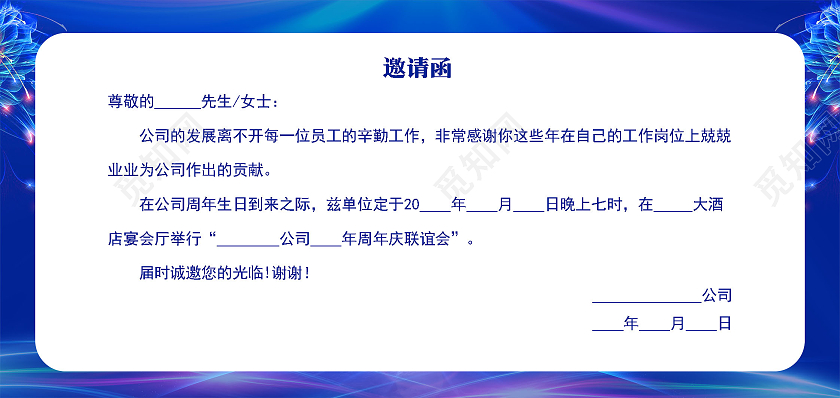 邀请函

尊敬的______先生/女士：

公司的发展离不开每一位员工的辛勤工作，非常感谢你这些年在自己的工作岗位上兢兢业业为公司作出的贡献。

在公司周年生日到来之际，兹单位定于20____年____月____日晚上七时，在_____大酒店宴会厅举行“________公司____年周年庆联谊会”。

届时诚邀您的光临！谢谢！

______________公司

____年____月____日

觅知网

觅知网